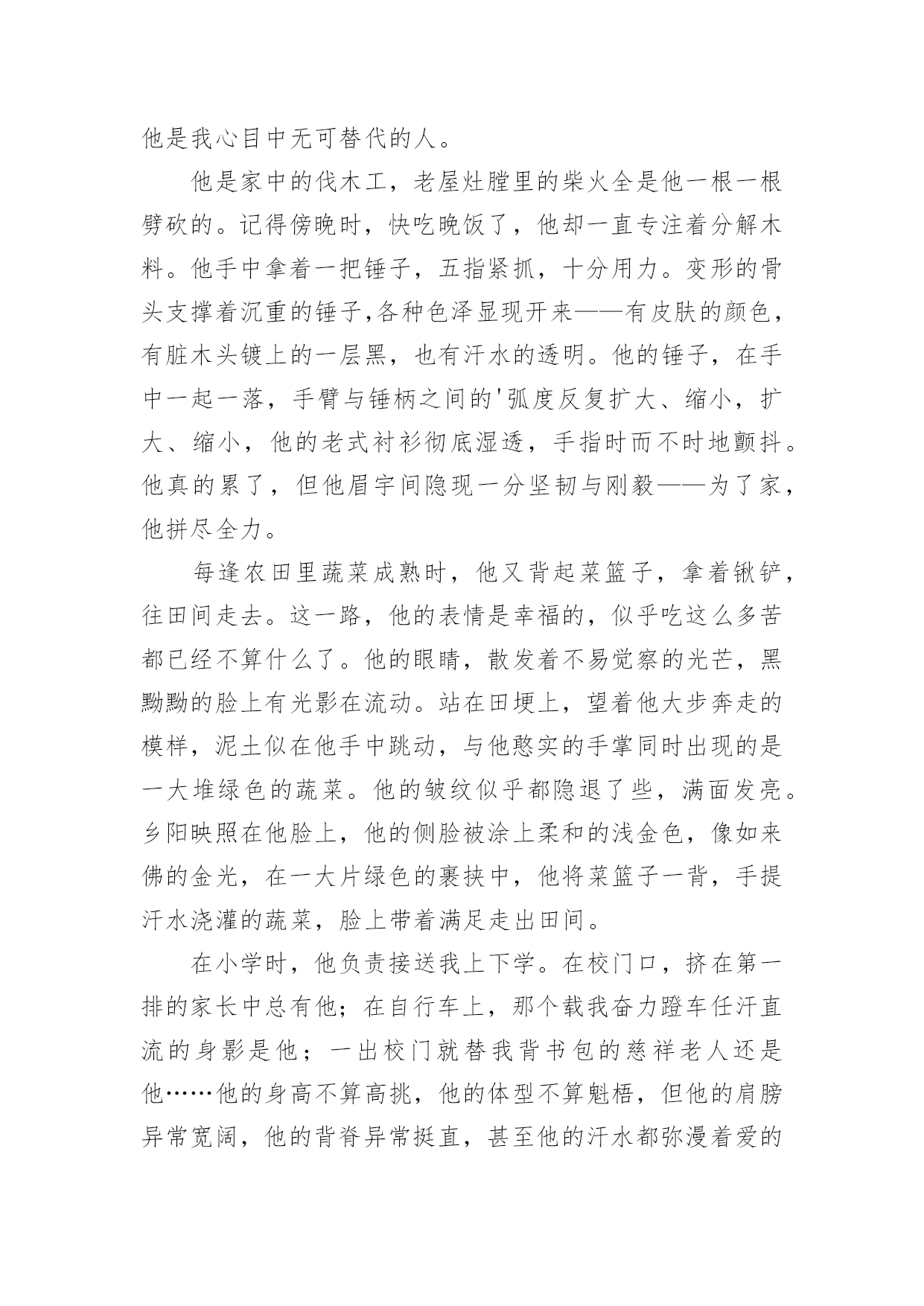 他是我心目中无可替代的人。

他是家中的伐木工，老屋灶膛里的柴火全是他一根一根劈砍的。记得傍晚时，快吃晚饭了，他却一直专注着分解木料。他手中拿着一把锤子，五指紧抓，十分用力。变形的骨头支撑着沉重的锤子,各种色泽显现开来——有皮肤的颜色，有脏木头镀上的一层黑，也有汗水的透明。他的锤子，在手中一起一落，手臂与锤柄之间的'弧度反复扩大、缩小，扩大、缩小，他的老式衬衫彻底湿透，手指时而不时地颤抖。他真的累了，但他眉宇间隐现一分坚韧与刚毅——为了家，他拼尽全力。

每逢农田里蔬菜成熟时，他又背起菜篮子，拿着锹铲，往田间走去。这一路，他的表情是幸福的，似乎吃这么多苦都已经不算什么了。他的眼睛，散发着不易觉察的光芒，黑黝黝的脸上有光影在流动。站在田埂上，望着他大步奔走的模样，泥土似在他手中跳动，与他憨实的手掌同时出现的是一大堆绿色的蔬菜。他的皱纹似乎都隐退了些，满面发亮。乡阳映照在他脸上，他的侧脸被涂上柔和的浅金色，像如来佛的金光，在一大片绿色的裹挟中，他将菜篮子一背，手提汗水浇灌的蔬菜，脸上带着满足走出田间。

在小学时，他负责接送我上下学。在校门口，挤在第一排的家长中总有他；在自行车上，那个载我奋力蹬车任汗直流的身影是他；一出校门就替我背书包的慈祥老人还是他……他的身高不算高挑，他的体型不算魁梧，但他的肩膀异常宽阔，他的背脊异常挺直，甚至他的汗水都弥漫着爱的